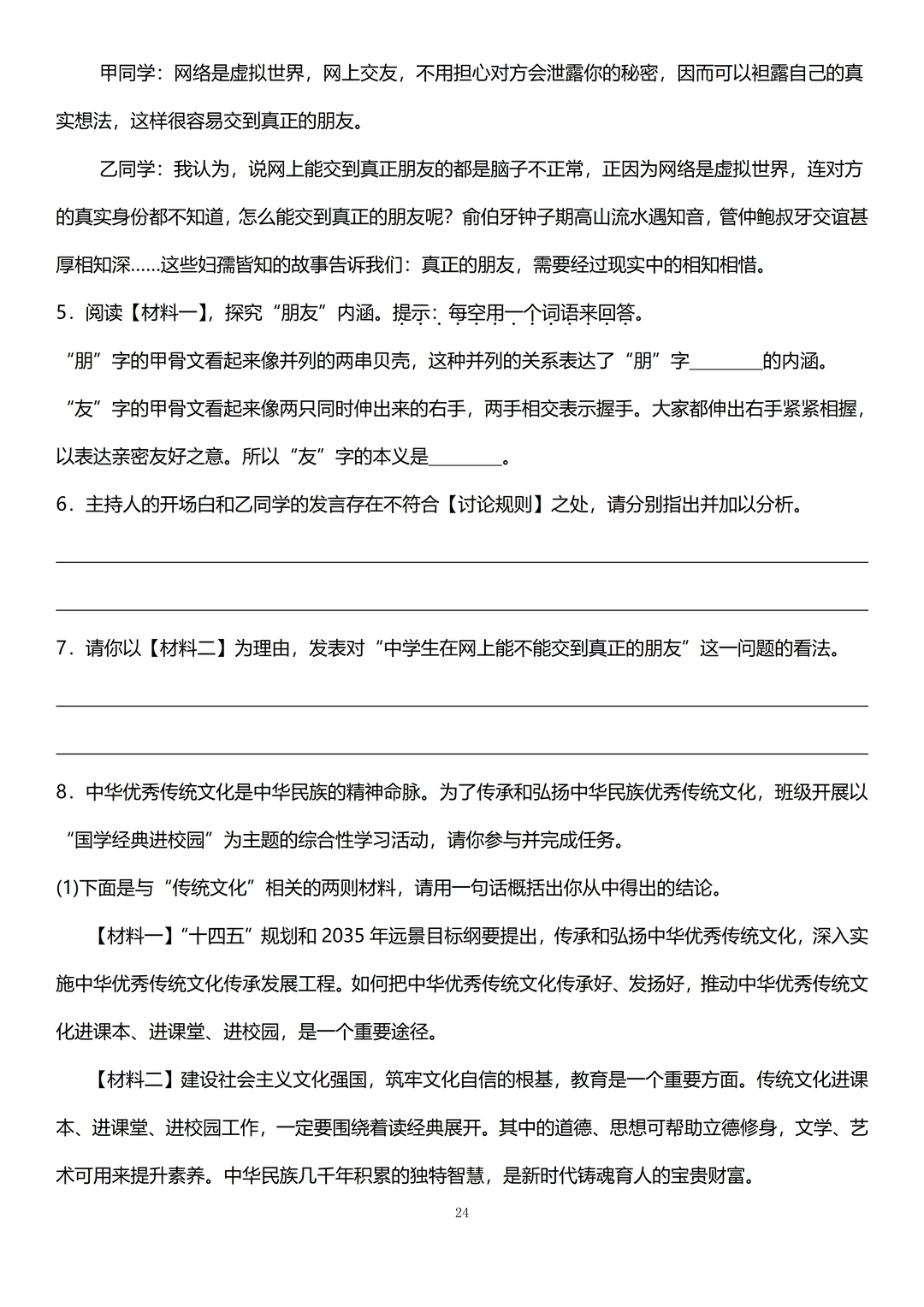 甲同学：网络是虚拟世界，网上交友，不用担心对方会泄露你的秘密，因而可以袒露自己的真实想法，这样很容易交到真正的朋友。

乙同学：我认为，说网上能交到真正朋友的都是脑子不正常，正因为网络是虚拟世界，连对方的真实身份都不知道，怎么能交到真正的朋友呢？俞伯牙钟子期高山流水遇知音，管仲鲍叔牙交谊甚厚相知深……这些妇孺皆知的故事告诉我们：真正的朋友，需要经过现实中的相知相惜。

5．阅读【材料一】，探究“朋友”内涵。提示：每空用一个词语来回答。

“朋”字的甲骨文看起来像并列的两串贝壳，这种并列的关系表达了“朋”字________的内涵。

“友”字的甲骨文看起来像两只同时伸出来的右手，两手相交表示握手。大家都伸出右手紧紧相握，以表达亲密友好之意。所以“友”字的本义是________。

6．主持人的开场白和乙同学的发言存在不符合【讨论规则】之处，请分别指出并加以分析。

7．请你以【材料二】为理由，发表对“中学生在网上能不能交到真正的朋友”这一问题的看法。

8．中华优秀传统文化是中华民族的精神命脉。为了传承和弘扬中华民族优秀传统文化，班级开展以“国学经典进校园”为主题的综合性学习活动，请你参与并完成任务。

(1)下面是与“传统文化”相关的两则材料，请用一句话概括出你从中得出的结论。

【材料一】“十四五”规划和 2035 年远景目标纲要提出，传承和弘扬中华优秀传统文化，深入实施中华优秀传统文化传承发展工程。如何把中华优秀传统文化传承好、发扬好，推动中华优秀传统文化进课本、进课堂、进校园，是一个重要途径。

【材料二】建设社会主义文化强国，筑牢文化自信的根基，教育是一个重要方面。传统文化进课本、进课堂、进校园工作，一定要围绕着读经典展开。其中的道德、思想可帮助立德修身，文学、艺术可用来提升素养。中华民族几千年积累的独特智慧，是新时代铸魂育人的宝贵财富。

24